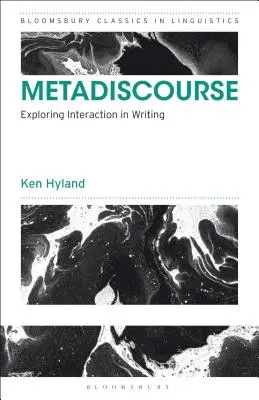 BLOOMSBURY CLASSICS IN LINGUISTICS

METADISCOURSE

Exploring Interaction in Writing

Ken Hyland

BLOOMSBURY